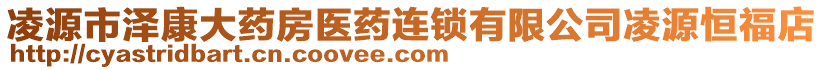 凌源市泽康大药房医药连锁有限公司凌源恒福店
http://cyastridbart.cn.coovee.com